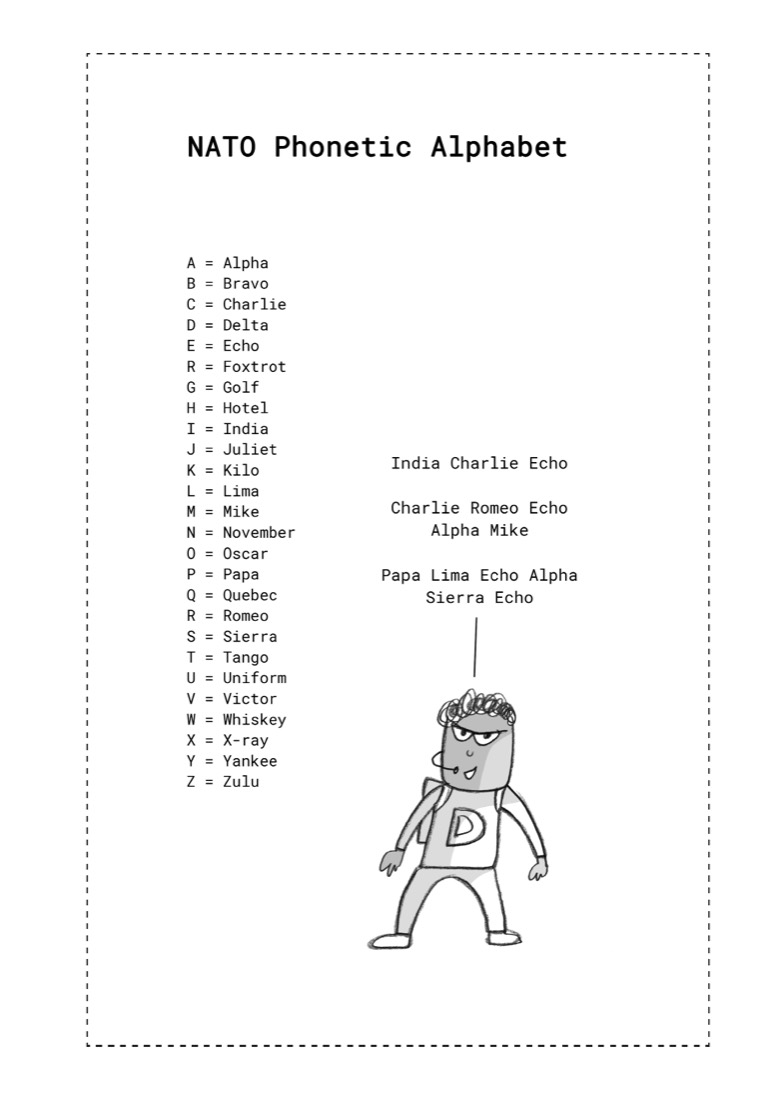 NATO Phonetic Alphabet

A = Alpha
B = Bravo
C = Charlie
D = Delta
E = Echo
R = Foxtrot
G = Golf
H = Hotel
I = India
J = Juliet
K = Kilo
L = Lima
M = Mike
N = November
O = Oscar
P = Papa
Q = Quebec
R = Romeo
S = Sierra
T = Tango
U = Uniform
V = Victor
W = Whiskey
X = X-ray
Y = Yankee
Z = Zulu

India Charlie Echo

Charlie Romeo Echo
Alpha Mike

Papa Lima Echo Alpha
Sierra Echo

D